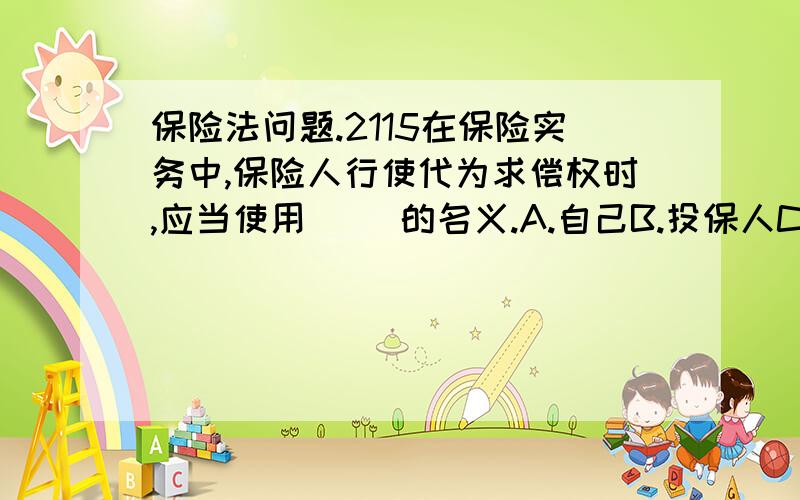 保险法问题.2115在保险实务中,保险人行使代为求偿权时,应当使用（ ）的名义.A.自己B.投保人C

A
B C